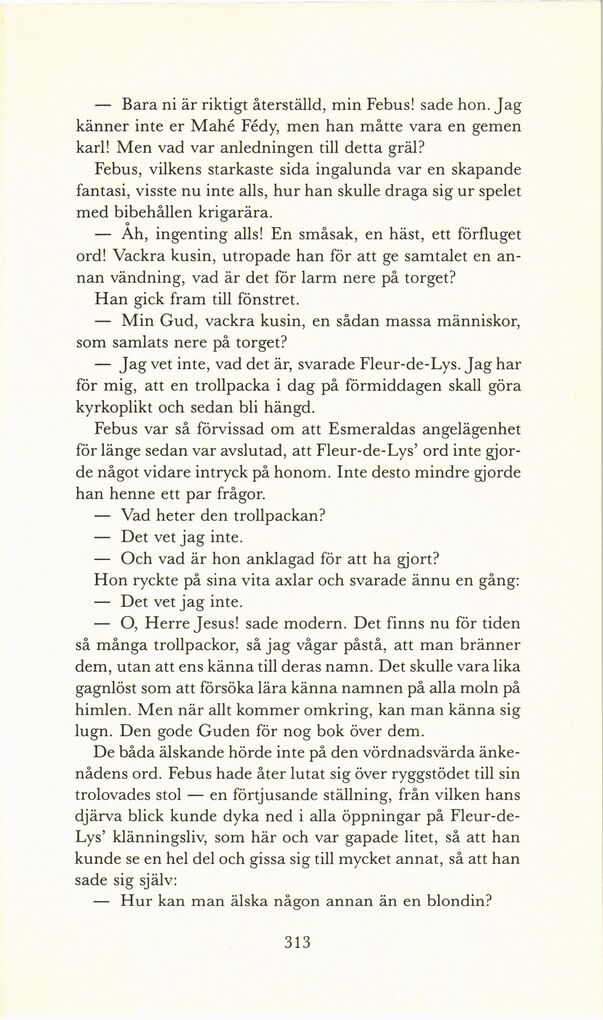 — Bara ni är riktigt återställd, min Febus! sade hon. Jag känner inte er Mahé Fédy, men han måtte vara en gemen karl! Men vad var anledningen till detta gräl?

Febus, vilkens starkaste sida ingalunda var en skapande fantasi, visste nu inte alls, hur han skulle draga sig ur spelet med bibehållen krigarära.

— Åh, ingenting alls! En småsak, en häst, ett förfluget ord! Vackra kusin, utropade han för att ge samtalet en annan vändning, vad är det för larm nere på torget?

Han gick fram till fönstret.

— Min Gud, vackra kusin, en sådan massa människor, som samlats nere på torget?

— Jag vet inte, vad det är, svarade Fleur-de-Lys. Jag har för mig, att en trollpacka i dag på förmiddagen skall göra kyrkoplikt och sedan bli hängd.

Febus var så förvissad om att Esmeraldas angelägenhet för länge sedan var avslutad, att Fleur-de-Lys' ord inte gjorde något vidare intryck på honom. Inte desto mindre gjorde han henne ett par frågor.

— Vad heter den trollpackan?

— Det vet jag inte.

— Och vad är hon anklagad för att ha gjort?

Hon ryckte på sina vita axlar och svarade ännu en gång:

— Det vet jag inte.

— O, Herre Jesus! sade modern. Det finns nu för tiden så många trollpackor, så jag vågar påstå, att man bränner dem, utan att ens känna till deras namn. Det skulle vara lika gagnlöst som att försöka lära känna namnen på alla moln på himlen. Men när allt kommer omkring, kan man känna sig lugn. Den gode Guden för nog bok över dem.

De båda älskande hörde inte på den vördnadsvärda änkenådens ord. Febus hade åter lutat sig över ryggstödet till sin trolovades stol — en förtjusande ställning, från vilken hans djärva blick kunde dyka ned i alla öppningar på Fleur-de-Lys' klänningsliv, som här och var gapade litet, så att han kunde se en hel del och gissa sig till mycket annat, så att han sade sig själv:

— Hur kan man älska någon annan än en blondin?

313